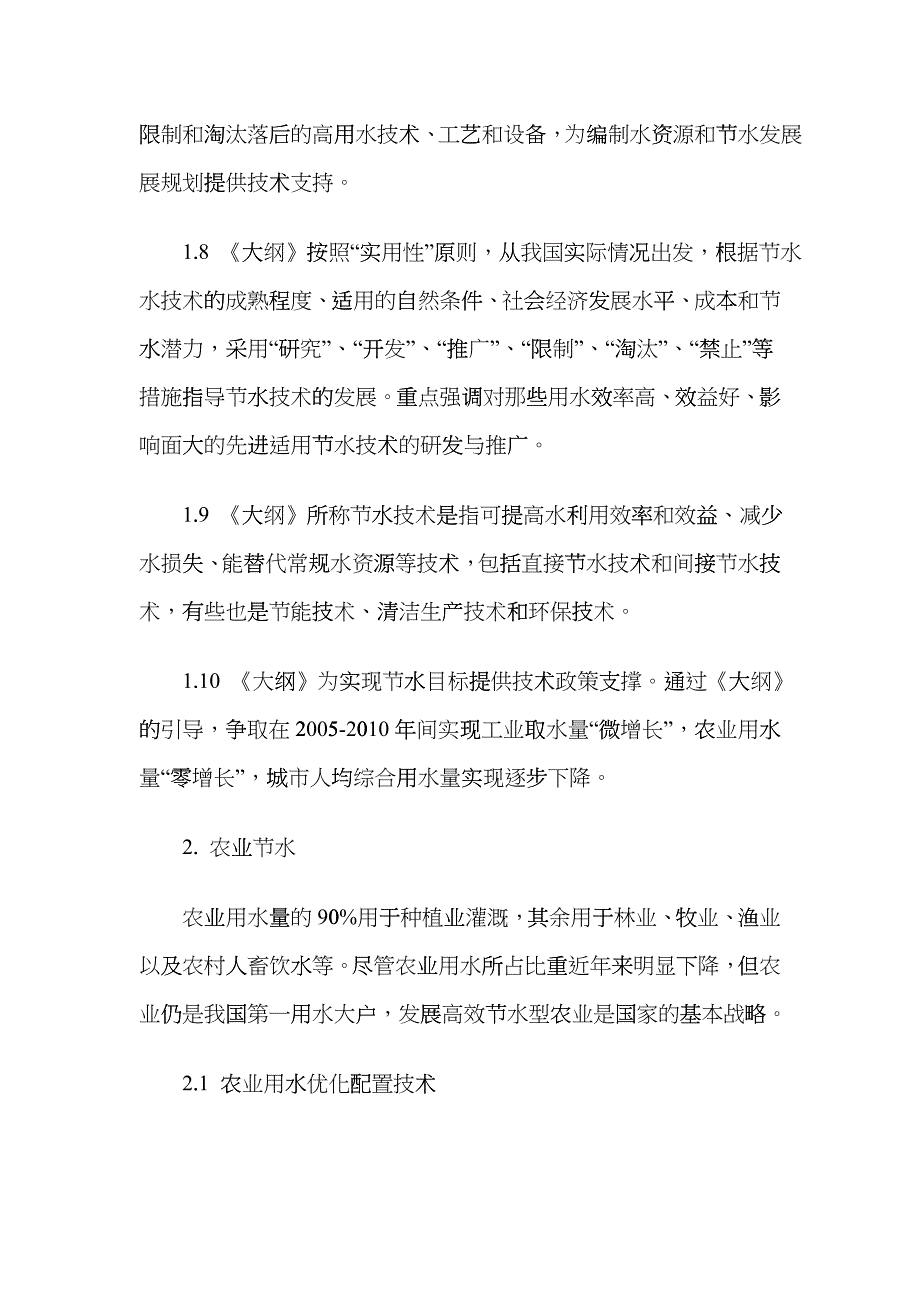 限制和淘汰落后的高用水技术、工艺和设备，为编制水资源和节水发展展规划提供技术支持。

1.8 《大纲》按照“实用性”原则，从我国实际情况出发，根据节水水技术的成熟程度、适用的自然条件、社会经济发展水平、成本和节水潜力，采用“研究”、“开发”、“推广”、“限制”、“淘汰”、“禁止”等措施指导节水技术的发展。重点强调对那些用水效率高、效益好、影响面大的先进适用节水技术的研发与推广。

1.9 《大纲》所称节水技术是指可提高水利用效率和效益、减少水损失、能替代常规水资源等技术，包括直接节水技术和间接节水技术，有些也是节能技术、清洁生产技术和环保技术。

1.10 《大纲》为实现节水目标提供技术政策支撑。通过《大纲》的引导，争取在 2005-2010 年间实现工业取水量“微增长”，农业用水量“零增长”，城市人均综合用水量实现逐步下降。

2. 农业节水

农业用水量的 90%用于种植业灌溉，其余用于林业、牧业、渔业以及农村人畜饮水等。尽管农业用水所占比重近年来明显下降，但农业仍是我国第一用水大户，发展高效节水型农业是国家的基本战略。

2.1 农业用水优化配置技术